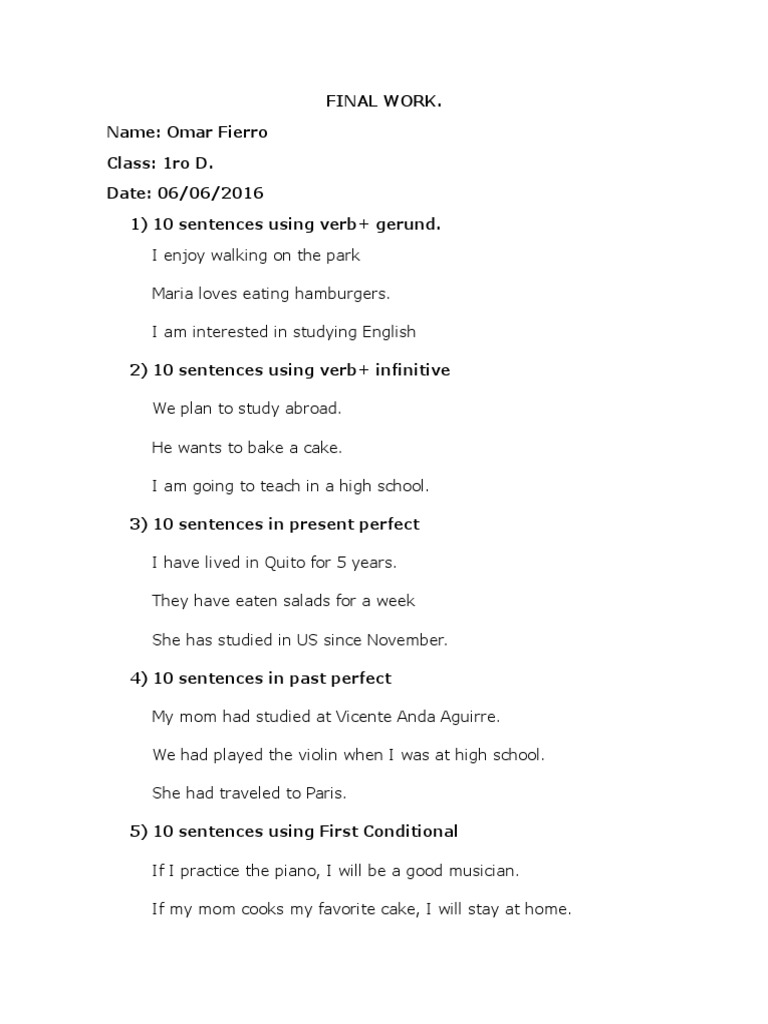 FINAL WORK.

Name: Omar Fierro

Class: 1ro D.

Date: 06/06/2016

1) 10 sentences using verb+ gerund.

I enjoy walking on the park

Maria loves eating hamburgers.

I am interested in studying English

2) 10 sentences using verb+ infinitive

We plan to study abroad.

He wants to bake a cake.

I am going to teach in a high school.

3) 10 sentences in present perfect

I have lived in Quito for 5 years.

They have eaten salads for a week

She has studied in US since November.

4) 10 sentences in past perfect

My mom had studied at Vicente Anda Aguirre.

We had played the violin when I was at high school.

She had traveled to Paris.

5) 10 sentences using First Conditional

If I practice the piano, I will be a good musician.

If my mom cooks my favorite cake, I will stay at home.